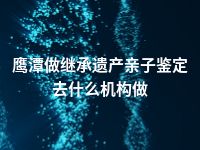 鹰潭做继承遗产亲子鉴定去什么机构做